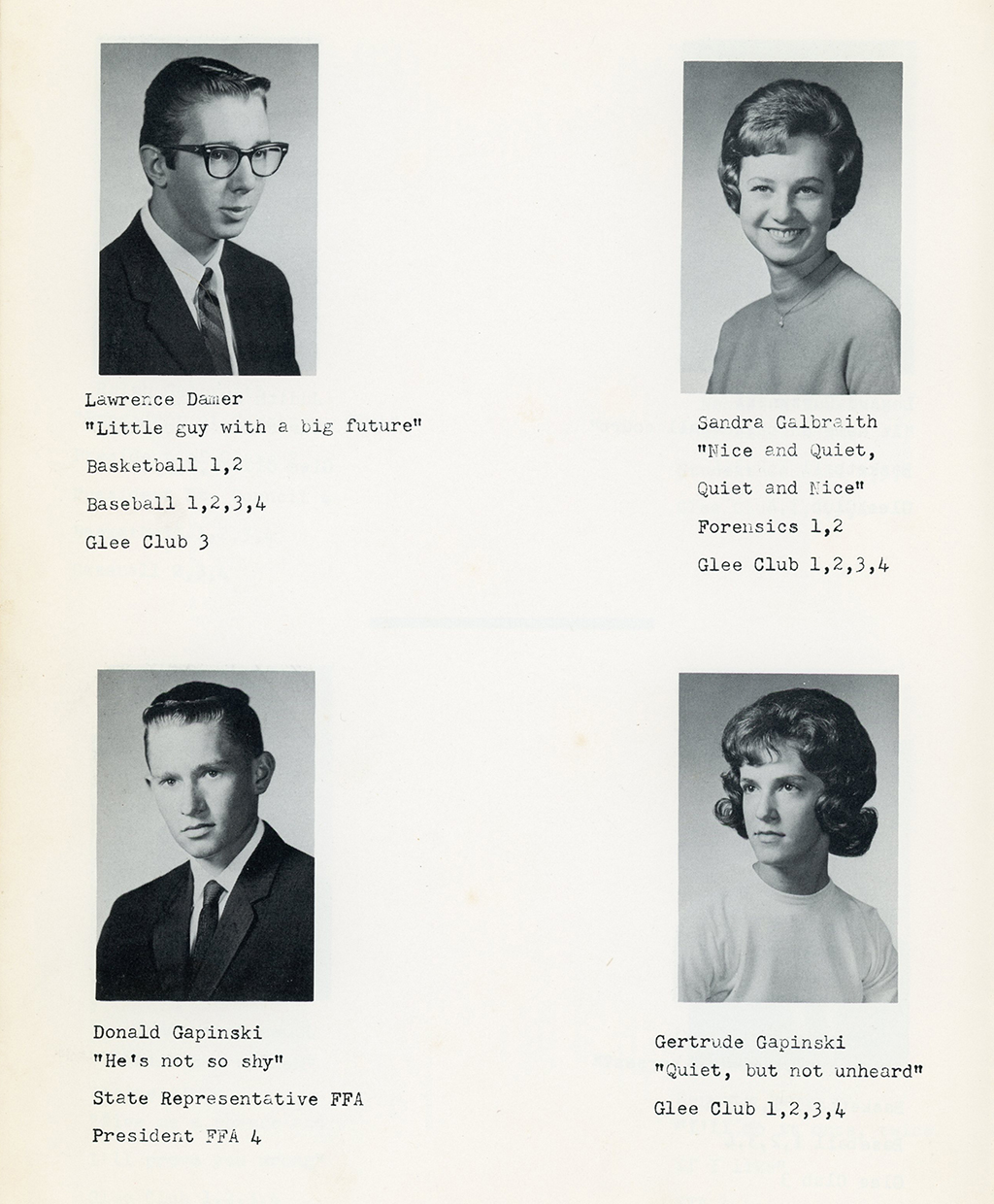 Lawrence Damer
"Little guy with a big future"
Basketball 1,2
Baseball 1,2,3,4
Glee Club 3

Sandra Galbraith
"Nice and Quiet,
Quiet and Nice"
Forensics 1,2
Glee Club 1,2,3,4

Donald Gapinski
"He's not so shy"
State Representative FFA
President FFA 4

Gertrude Gapinski
"Quiet, but not unheard"
Glee Club 1,2,3,4